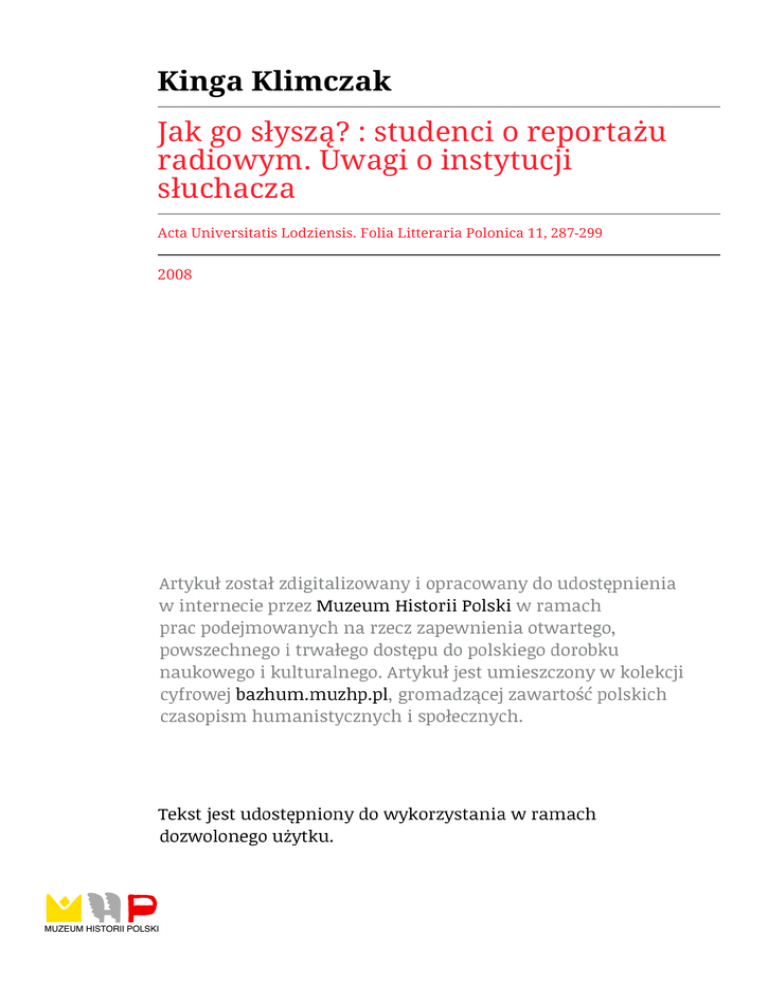 Kinga Klimczak

Jak go słyszą? : studenci o reportażu radiowym. Uwagi o instytucji słuchacza

Acta Universitatis Lodziensis. Folia Litteraria Polonica 11, 287-299

2008

Artykuł został zdigitalizowany i opracowany do udostępnienia w internecie przez Muzeum Historii Polski w ramach prac podejmowanych na rzecz zapewnienia otwartego, powszechnego i trwałego dostępu do polskiego dorobku naukowego i kulturalnego. Artykuł jest umieszczony w kolekcji cyfrowej bazhum.muzhp.pl, gromadzącej zawartość polskich czasopism humanistycznych i społecznych.

Tekst jest udostępniony do wykorzystania w ramach dozwolonego użytku.

MUZEUM HISTORII POLSKI